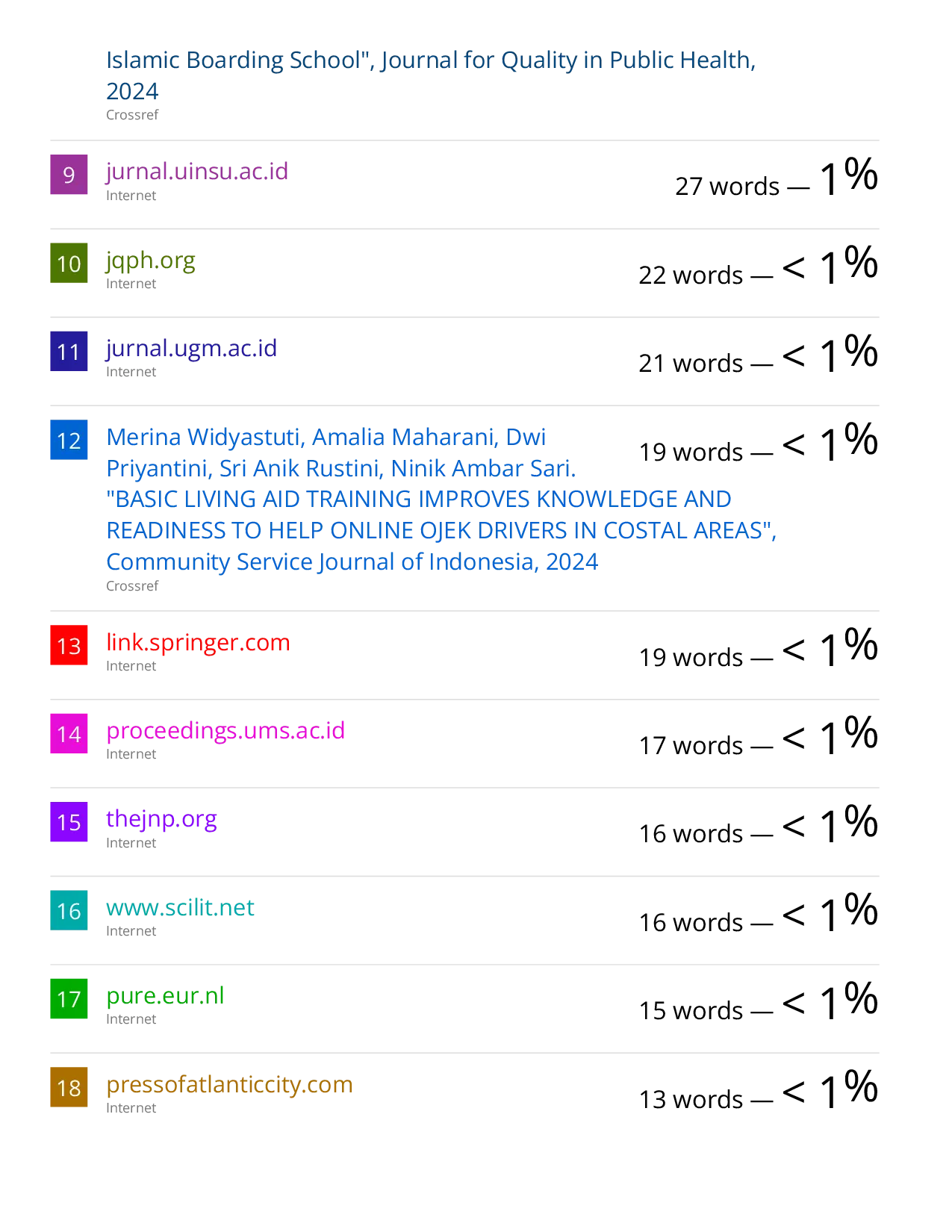 Islamic Boarding School", Journal for Quality in Public Health, 2024
Crossref

9 jurnal.uinsu.ac.id
Internet
27 words — 1%

10 jqph.org
Internet
22 words — < 1%

11 jurnal.ugm.ac.id
Internet
21 words — < 1%

12 Merina Widyastuti, Amalia Maharani, Dwi Priyantini, Sri Anik Rustini, Ninik Ambar Sari. "BASIC LIVING AID TRAINING IMPROVES KNOWLEDGE AND READINESS TO HELP ONLINE OJEK DRIVERS IN COSTAL AREAS", Community Service Journal of Indonesia, 2024
Crossref
19 words — < 1%

13 link.springer.com
Internet
19 words — < 1%

14 proceedings.ums.ac.id
Internet
17 words — < 1%

15 thejnp.org
Internet
16 words — < 1%

16 www.scilit.net
Internet
16 words — < 1%

17 pure.eur.nl
Internet
15 words — < 1%

18 pressofatlanticcity.com
Internet
13 words — < 1%